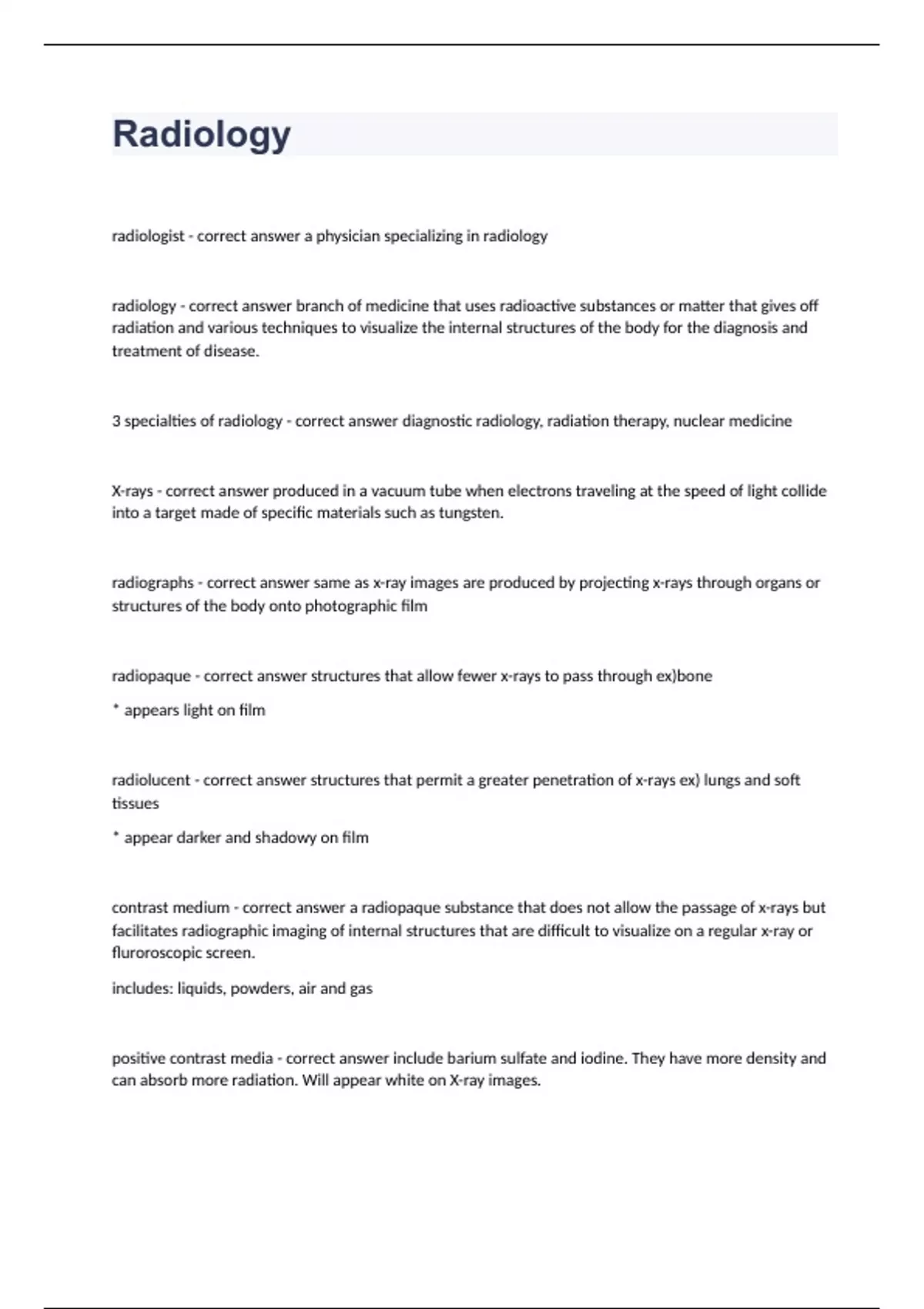 Radiology

radiologist - correct answer a physician specializing in radiology

radiology - correct answer branch of medicine that uses radioactive substances or matter that gives off radiation and various techniques to visualize the internal structures of the body for the diagnosis and treatment of disease.

3 specialties of radiology - correct answer diagnostic radiology, radiation therapy, nuclear medicine

X-rays - correct answer produced in a vacuum tube when electrons traveling at the speed of light collide into a target made of specific materials such as tungsten.

radiographs - correct answer same as x-ray images are produced by projecting x-rays through organs or structures of the body onto photographic film

radiopaque - correct answer structures that allow fewer x-rays to pass through ex)bone

* appears light on film

radiolucent - correct answer structures that permit a greater penetration of x-rays ex) lungs and soft tissues

* appear darker and shadowy on film

contrast medium - correct answer a radiopaque substance that does not allow the passage of x-rays but facilitates radiographic imaging of internal structures that are difficult to visualize on a regular x-ray or fluroroscopic screen.

includes: liquids, powders, air and gas

positive contrast media - correct answer include barium sulfate and iodine. They have more density and can absorb more radiation. Will appear white on X-ray images.